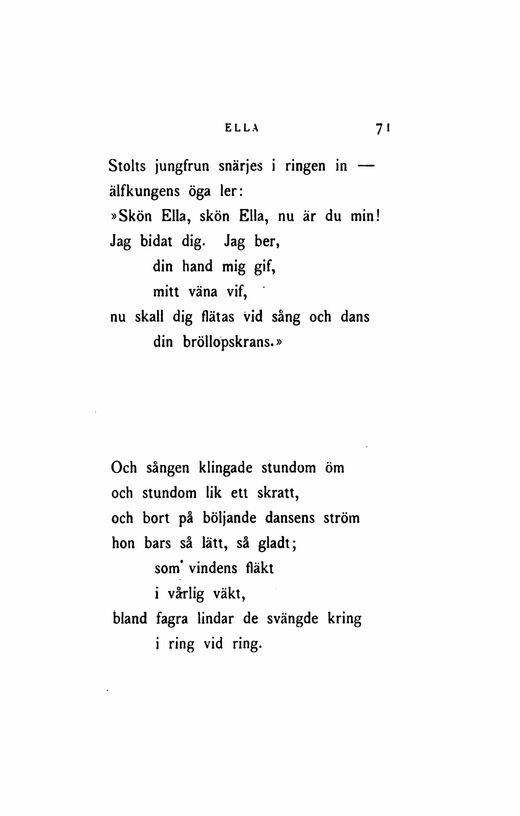 ELLA 71

Stolts jungfrun snärjes i ringen in —
älfkungens öga ler:
»Skön Ella, skön Ella, nu är du min!
Jag bidat dig. Jag ber,
din hand mig gif,
mitt väna vif,
nu skall dig flätas vid sång och dans
din bröllopskrans.»

Och sången klingade stundom öm
och stundom lik ett skratt,
och bort på böljande dansens ström
hon bars så lätt, så gladt;
som vindens fläkt
i vårlig väkt,
bland fagra lindar de svängde kring
i ring vid ring.